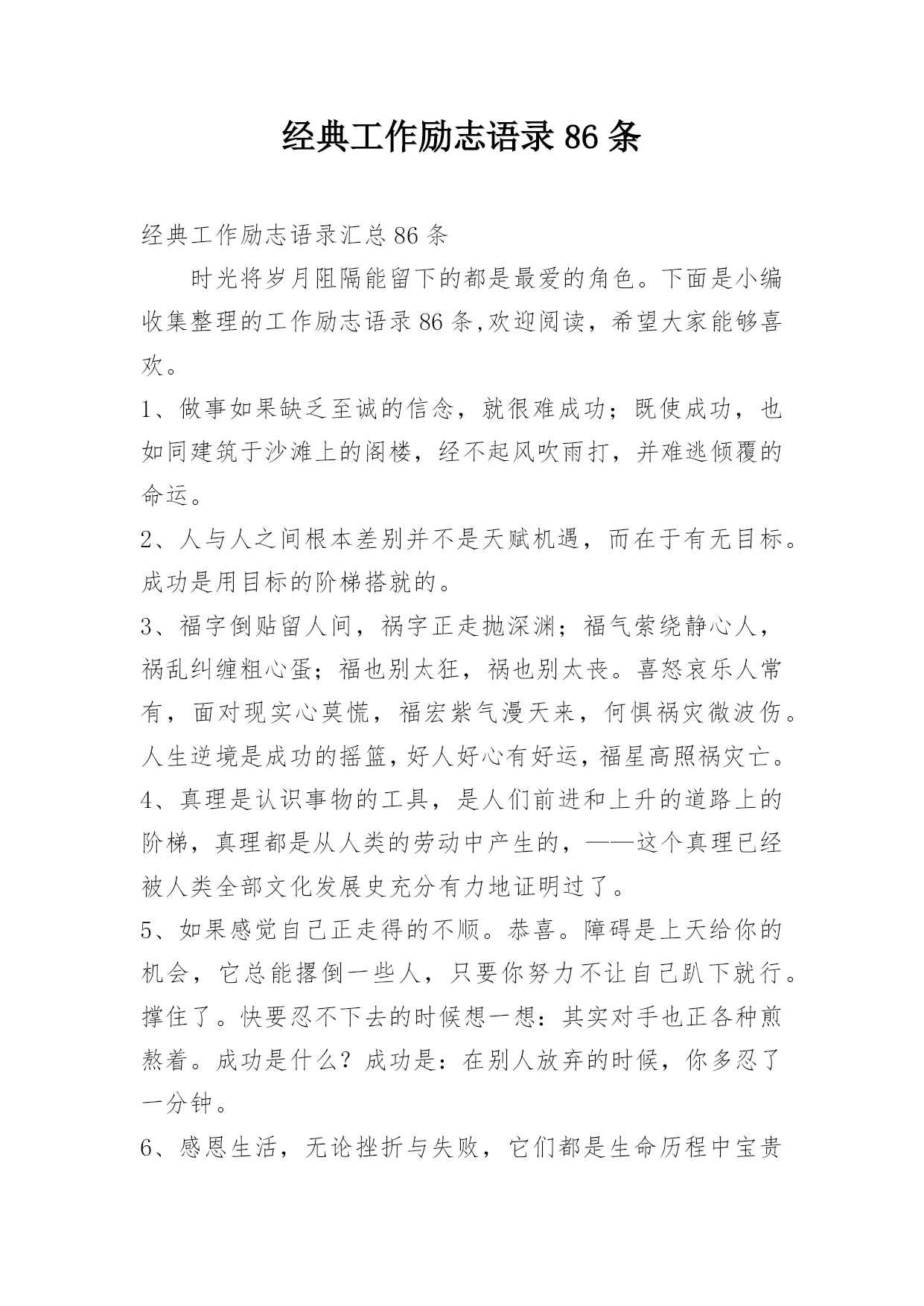 经典工作励志语录 86 条

经典工作励志语录汇总 86 条

时光将岁月阻隔能留下的都是最爱的角色。下面是小编收集整理的工作励志语录 86 条,欢迎阅读，希望大家能够喜欢。

1、做事如果缺乏至诚的信念，就很难成功；既使成功，也如同建筑于沙滩上的阁楼，经不起风吹雨打，并难逃倾覆的命运。

2、人与人之间根本差别并不是天赋机遇，而在于有无目标。成功是用目标的阶梯搭就的。

3、福字倒贴留人间，祸字正走抛深渊；福气萦绕静心人，祸乱纠缠粗心蛋；福也别太狂，祸也别太丧。喜怒哀乐人常有，面对现实心莫慌，福宏紫气漫天来，何惧祸灾微波伤。人生逆境是成功的摇篮，好人好心有好运，福星高照祸灾亡。

4、真理是认识事物的工具，是人们前进和上升的道路上的阶梯，真理都是从人类的劳动中产生的，——这个真理已经被人类全部文化发展史充分有力地证明过了。

5、如果感觉自己正走得的不顺。恭喜。障碍是上天给你的机会，它总能撂倒一些人，只要你努力不让自己趴下就行。撑住了。快要忍不下去的时候想一想：其实对手也正各种煎熬着。成功是什么？成功是：在别人放弃的时候，你多忍了一分钟。

6、感恩生活，无论挫折与失败，它们都是生命历程中宝贵